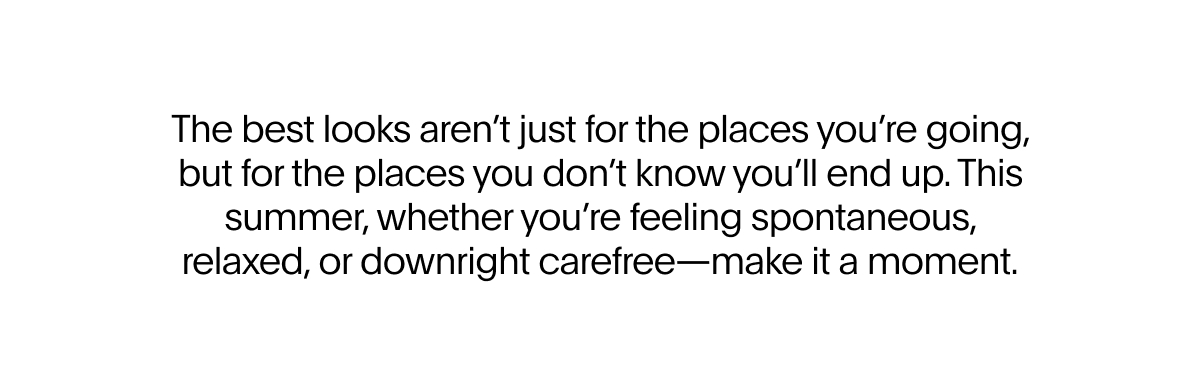 The best looks aren’t just for the places you’re going, but for the places you don’t know you’ll end up. This summer, whether you’re feeling spontaneous, relaxed, or downright carefree—make it a moment.